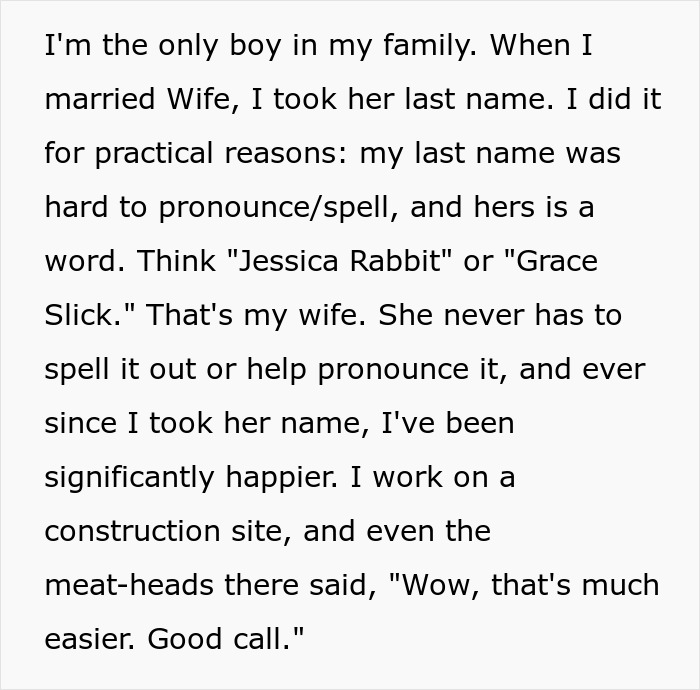 I'm the only boy in my family. When I married Wife, I took her last name. I did it for practical reasons: my last name was hard to pronounce/spell, and hers is a word. Think "Jessica Rabbit" or "Grace Slick." That's my wife. She never has to spell it out or help pronounce it, and ever since I took her name, I've been significantly happier. I work on a construction site, and even the meat-heads there said, "Wow, that's much easier. Good call."